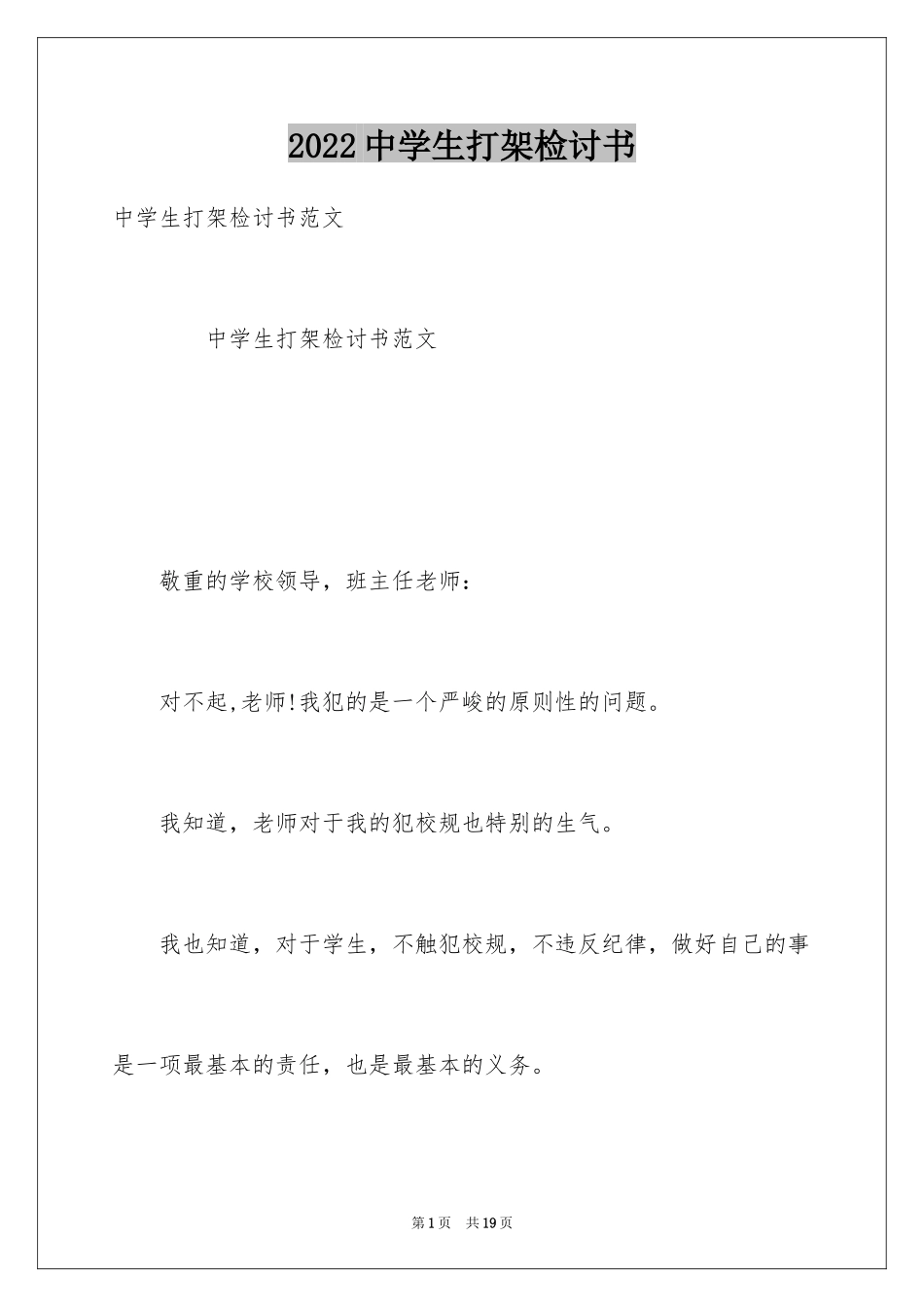 2022 中学生打架检讨书

中学生打架检讨书范文

中学生打架检讨书范文

敬重的学校领导，班主任老师：

对不起,老师!我犯的是一个严峻的原则性的问题。

我知道，老师对于我的犯校规也特别的生气。

我也知道，对于学生，不触犯校规，不违反纪律，做好自己的事是一项最基本的责任，也是最基本的义务。

第 1 页　共 19 页